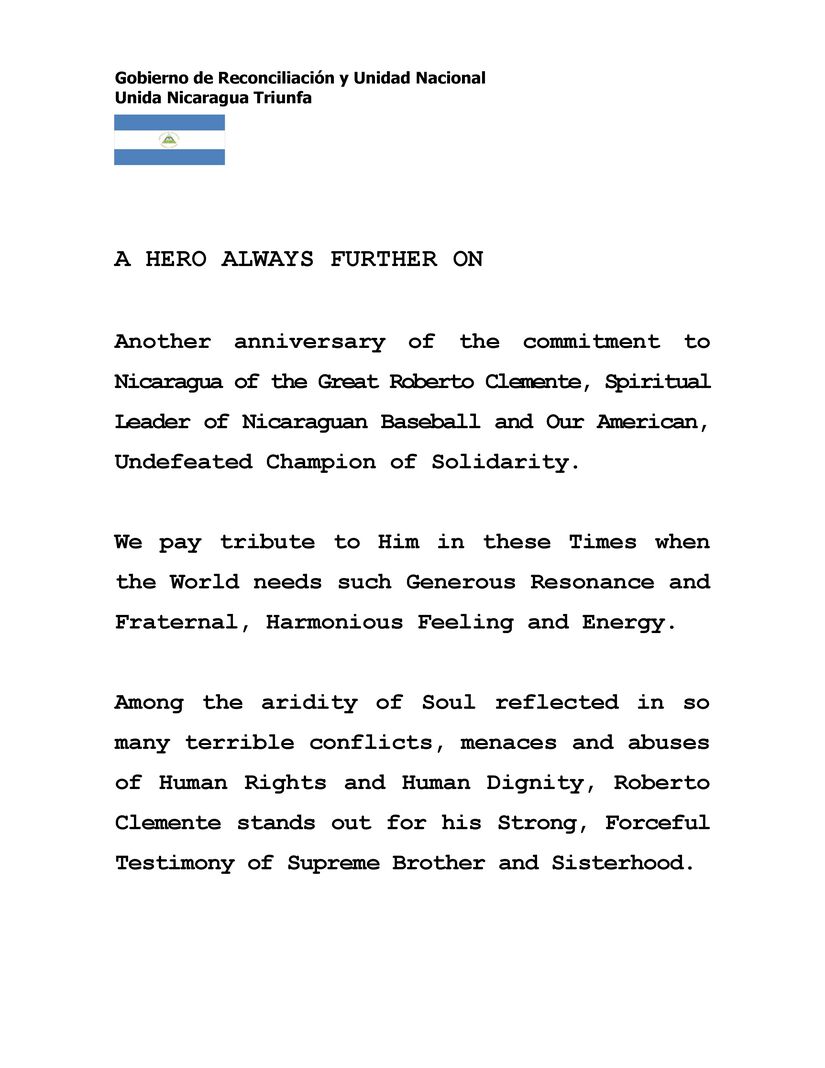 Gobierno de Reconciliación y Unidad Nacional
Unida Nicaragua Triunfa

A HERO ALWAYS FURTHER ON

Another anniversary of the commitment to Nicaragua of the Great Roberto Clemente, Spiritual Leader of Nicaraguan Baseball and Our American, Undefeated Champion of Solidarity.

We pay tribute to Him in these Times when the World needs such Generous Resonance and Fraternal, Harmonious Feeling and Energy.

Among the aridity of Soul reflected in so many terrible conflicts, menaces and abuses of Human Rights and Human Dignity, Roberto Clemente stands out for his Strong, Forceful Testimony of Supreme Brother and Sisterhood.